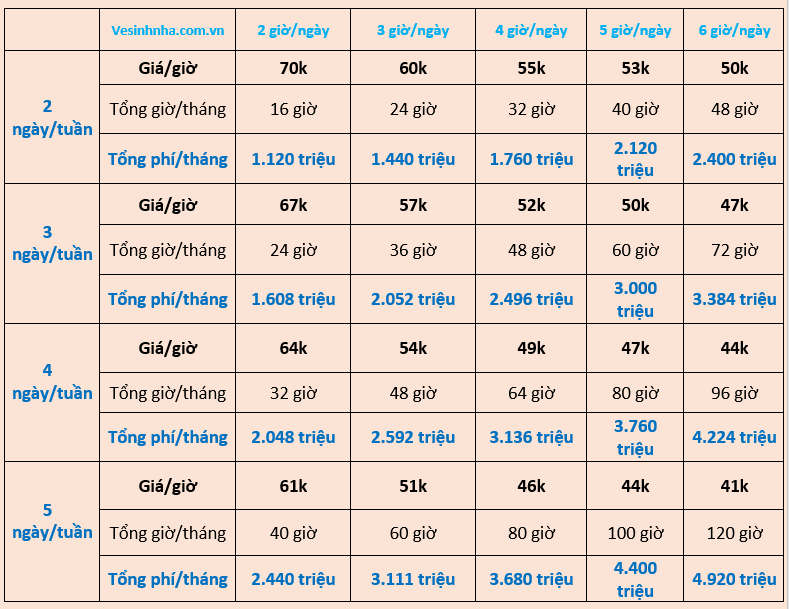 |  | Vesinhnha.com.vn | 2 giờ/ngày | 3 giờ/ngày | 4 giờ/ngày | 5 giờ/ngày | 6 giờ/ngày |
|---|---|---|---|---|---|---|
| 2 ngày/tuần | Giá/giờ | 70k | 60k | 55k | 53k | 50k |
|  | Tổng giờ/tháng | 16 giờ | 24 giờ | 32 giờ | 40 giờ | 48 giờ |
|  | Tổng phí/tháng | 1.120 triệu | 1.440 triệu | 1.760 triệu | 2.120 triệu | 2.400 triệu |
| 3 ngày/tuần | Giá/giờ | 67k | 57k | 52k | 50k | 47k |
|  | Tổng giờ/tháng | 24 giờ | 36 giờ | 48 giờ | 60 giờ | 72 giờ |
|  | Tổng phí/tháng | 1.608 triệu | 2.052 triệu | 2.496 triệu | 3.000 triệu | 3.384 triệu |
| 4 ngày/tuần | Giá/giờ | 64k | 54k | 49k | 47k | 44k |
|  | Tổng giờ/tháng | 32 giờ | 48 giờ | 64 giờ | 80 giờ | 96 giờ |
|  | Tổng phí/tháng | 2.048 triệu | 2.592 triệu | 3.136 triệu | 3.760 triệu | 4.224 triệu |
| 5 ngày/tuần | Giá/giờ | 61k | 51k | 46k | 44k | 41k |
|  | Tổng giờ/tháng | 40 giờ | 60 giờ | 80 giờ | 100 giờ | 120 giờ |
|  | Tổng phí/tháng | 2.440 triệu | 3.111 triệu | 3.680 triệu | 4.400 triệu | 4.920 triệu |